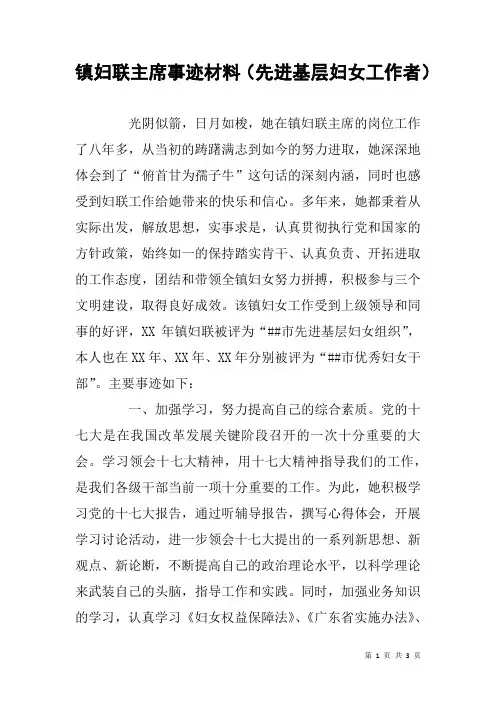 镇妇联主席事迹材料（先进基层妇女工作者）

光阴似箭，日月如梭，她在镇妇联主席的岗位工作了八年多，从当初的踌躇满志到如今的努力进取，她深深地体会到了“俯首甘为孺子牛”这句话的深刻内涵，同时也感受到妇联工作给她带来的快乐和信心。多年来，她都秉着从实际出发，解放思想，实事求是，认真贯彻执行党和国家的方针政策，始终如一的保持踏实肯干、认真负责、开拓进取的工作态度，团结和带领全镇妇女努力拼搏，积极参与三个文明建设，取得良好成效。该镇妇女工作受到上级领导和同事的好评，XX 年镇妇联被评为“##市先进基层妇女组织”，本人也在XX年、XX年、XX年分别被评为“##市优秀妇女干部”。主要事迹如下：

一、加强学习，努力提高自己的综合素质。党的十七大是在我国改革发展关键阶段召开的一次十分重要的大会。学习领会十七大精神，用十七大精神指导我们的工作，是我们各级干部当前一项十分重要的工作。为此，她积极学习党的十七大报告，通过听辅导报告，撰写心得体会，开展学习讨论活动，进一步领会十七大提出的一系列新思想、新观点、新论断，不断提高自己的政治理论水平，以科学理论来武装自己的头脑，指导工作和实践。同时，加强业务知识的学习，认真学习《妇女权益保障法》、《广东省实施办法》、

第 1 页 共 3 页